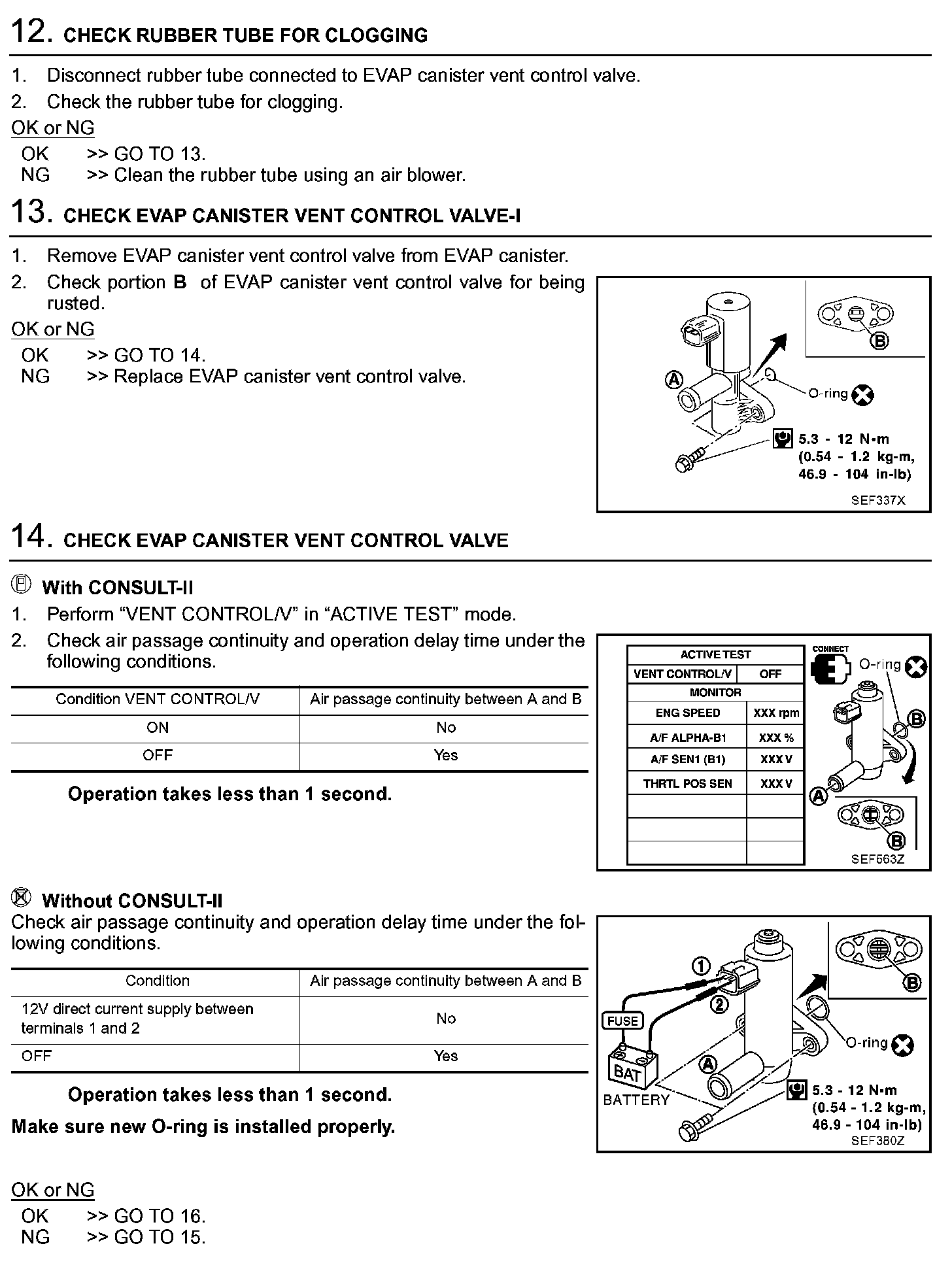 12. CHECK RUBBER TUBE FOR CLOGGING

1. Disconnect rubber tube connected to EVAP canister vent control valve.
2. Check the rubber tube for clogging.

OK or NG
OK >> GO TO 13.
NG >> Clean the rubber tube using an air blower.

13. CHECK EVAP CANISTER VENT CONTROL VALVE-I

1. Remove EVAP canister vent control valve from EVAP canister.
2. Check portion B of EVAP canister vent control valve for being rusted.

OK or NG
OK >> GO TO 14.
NG >> Replace EVAP canister vent control valve.

B
A
O-ring
5.3 - 12 N·m (0.54 - 1.2 kg-m, 46.9 - 104 in-lb)
SEF337X

14. CHECK EVAP CANISTER VENT CONTROL VALVE

With CONSULT-II
1. Perform “VENT CONTROL/V” in “ACTIVE TEST” mode.
2. Check air passage continuity and operation delay time under the following conditions.

| Condition VENT CONTROL/V | Air passage continuity between A and B |
|---|---|
| ON | No |
| OFF | Yes |

Operation takes less than 1 second.

| ACTIVE TEST | |
|---|---|
| VENT CONTROL/V | OFF |
| MONITOR | |
| ENG SPEED | XXX rpm |
| A/F ALPHA-B1 | XXX % |
| A/F SEN1 (B1) | XXX V |
| THRTL POS SEN | XXX V |
| | |
| | |
| | |

CONNECT
O-ring
B
A
B
SEF563Z

Without CONSULT-II
Check air passage continuity and operation delay time under the following conditions.

| Condition | Air passage continuity between A and B |
|---|---|
| 12V direct current supply between terminals 1 and 2 | No |
| OFF | Yes |

Operation takes less than 1 second.

Make sure new O-ring is installed properly.

1
2
FUSE
BAT
BATTERY
A
B
O-ring
5.3 - 12 N·m (0.54 - 1.2 kg-m, 46.9 - 104 in-lb)
SEF380Z

OK or NG
OK >> GO TO 16.
NG >> GO TO 15.